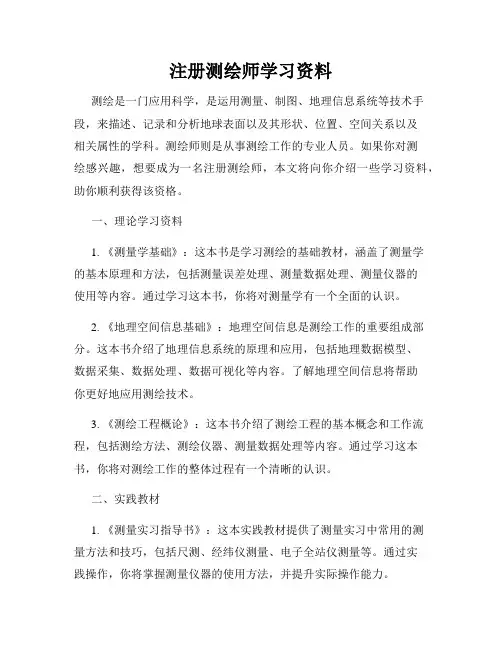 注册测绘师学习资料

测绘是一门应用科学，是运用测量、制图、地理信息系统等技术手段，来描述、记录和分析地球表面以及其形状、位置、空间关系以及相关属性的学科。测绘师则是从事测绘工作的专业人员。如果你对测绘感兴趣，想要成为一名注册测绘师，本文将向你介绍一些学习资料，助你顺利获得该资格。

一、理论学习资料

1. 《测量学基础》：这本书是学习测绘的基础教材，涵盖了测量学的基本原理和方法，包括测量误差处理、测量数据处理、测量仪器的使用等内容。通过学习这本书，你将对测量学有一个全面的认识。

2. 《地理空间信息基础》：地理空间信息是测绘工作的重要组成部分。这本书介绍了地理信息系统的原理和应用，包括地理数据模型、数据采集、数据处理、数据可视化等内容。了解地理空间信息将帮助你更好地应用测绘技术。

3. 《测绘工程概论》：这本书介绍了测绘工程的基本概念和工作流程，包括测绘方法、测绘仪器、测量数据处理等内容。通过学习这本书，你将对测绘工作的整体过程有一个清晰的认识。

二、实践教材

1. 《测量实习指导书》：这本实践教材提供了测量实习中常用的测量方法和技巧，包括尺测、经纬仪测量、电子全站仪测量等。通过实践操作，你将掌握测量仪器的使用方法，并提升实际操作能力。